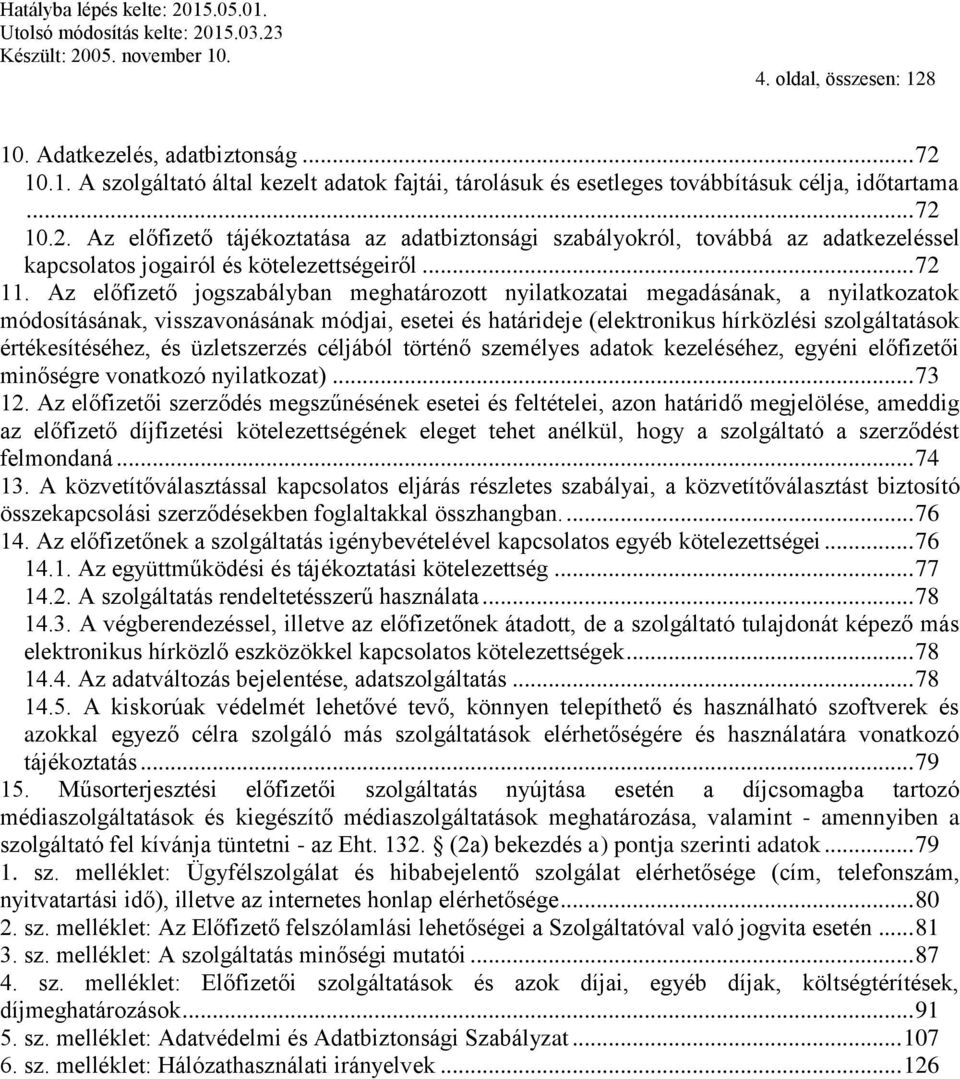 Hatályba lépés kelte: 2015.05.01.
Utolsó módosítás kelte: 2015.03.23
Készült: 2005. november 10.

4. oldal, összesen: 128

10. Adatkezelés, adatbiztonság ...72
10.1. A szolgáltató által kezelt adatok fajtái, tárolásuk és esetleges továbbításuk célja, időtartama ...72
10.2. Az előfizető tájékoztatása az adatbiztonsági szabályokról, továbbá az adatkezeléssel kapcsolatos jogairól és kötelezettségeiről ...72
11. Az előfizető jogszabályban meghatározott nyilatkozatai megadásának, a nyilatkozatok módosításának, visszavonásának módjai, esetei és határideje (elektronikus hírközlési szolgáltatások értékesítéséhez, és üzletszerzés céljából történő személyes adatok kezeléséhez, egyéni előfizetői minőségre vonatkozó nyilatkozat) ...73
12. Az előfizetői szerződés megszűnésének esetei és feltételei, azon határidő megjelölése, ameddig az előfizető díjfizetési kötelezettségének eleget tehet anélkül, hogy a szolgáltató a szerződést felmondaná ...74
13. A közvetítőválasztással kapcsolatos eljárás részletes szabályai, a közvetítőválasztást biztosító összekapcsolási szerződésekben foglaltakkal összhangban. ...76
14. Az előfizetőnek a szolgáltatás igénybevételével kapcsolatos egyéb kötelezettségei ...76
14.1. Az együttműködési és tájékoztatási kötelezettség ...77
14.2. A szolgáltatás rendeltetésszerű használata ...78
14.3. A végberendezéssel, illetve az előfizetőnek átadott, de a szolgáltató tulajdonát képező más elektronikus hírközlő eszközökkel kapcsolatos kötelezettségek ...78
14.4. Az adatváltozás bejelentése, adatszolgáltatás ...78
14.5. A kiskorúak védelmét lehetővé tevő, könnyen telepíthető és használható szoftverek és azokkal egyező célra szolgáló más szolgáltatások elérhetőségére és használatára vonatkozó tájékoztatás ...79
15. Műsorterjesztési előfizetői szolgáltatás nyújtása esetén a díjcsomagba tartozó médiaszolgáltatások és kiegészítő médiaszolgáltatások meghatározása, valamint - amennyiben a szolgáltató fel kívánja tüntetni - az Eht. 132. (2a) bekezdés a) pontja szerinti adatok ...79
1. sz. melléklet: Ügyfélszolgálat és hibabejelentő szolgálat elérhetősége (cím, telefonszám, nyitvatartási idő), illetve az internetes honlap elérhetősége ...80
2. sz. melléklet: Az Előfizető felszólamlási lehetőségei a Szolgáltatóval való jogvita esetén ...81
3. sz. melléklet: A szolgáltatás minőségi mutatói ...87
4. sz. melléklet: Előfizetői szolgáltatások és azok díjai, egyéb díjak, költségtérítések, díjmeghatározások ...91
5. sz. melléklet: Adatvédelmi és Adatbiztonsági Szabályzat ...107
6. sz. melléklet: Hálózathasználati irányelvek ...126